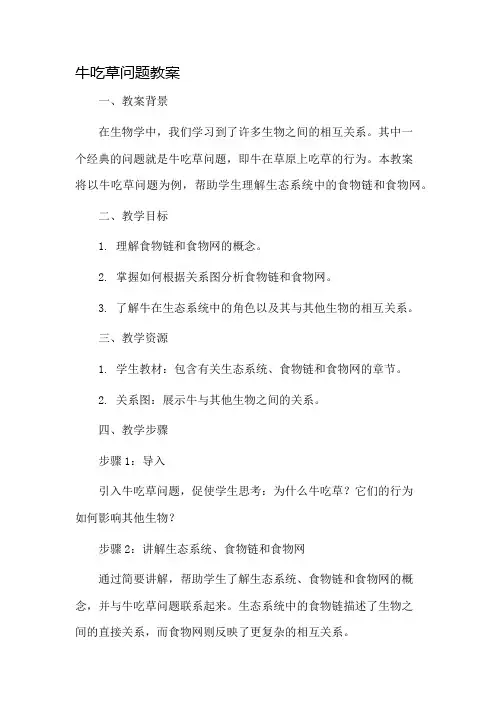 牛吃草问题教案

一、教案背景

在生物学中，我们学习到了许多生物之间的相互关系。其中一个经典的问题就是牛吃草问题，即牛在草原上吃草的行为。本教案将以牛吃草问题为例，帮助学生理解生态系统中的食物链和食物网。

二、教学目标

1. 理解食物链和食物网的概念。

2. 掌握如何根据关系图分析食物链和食物网。

3. 了解牛在生态系统中的角色以及其与其他生物的相互关系。

三、教学资源

1. 学生教材：包含有关生态系统、食物链和食物网的章节。

2. 关系图：展示牛与其他生物之间的关系。

四、教学步骤

步骤 1：导入

引入牛吃草问题，促使学生思考：为什么牛吃草？它们的行为如何影响其他生物？

步骤 2：讲解生态系统、食物链和食物网

通过简要讲解，帮助学生了解生态系统、食物链和食物网的概念，并与牛吃草问题联系起来。生态系统中的食物链描述了生物之间的直接关系，而食物网则反映了更复杂的相互关系。